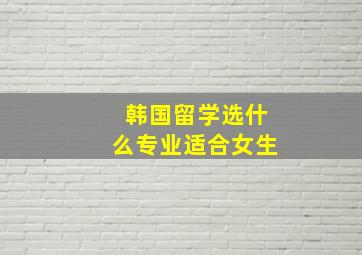 韩国留学选什么专业适合女生